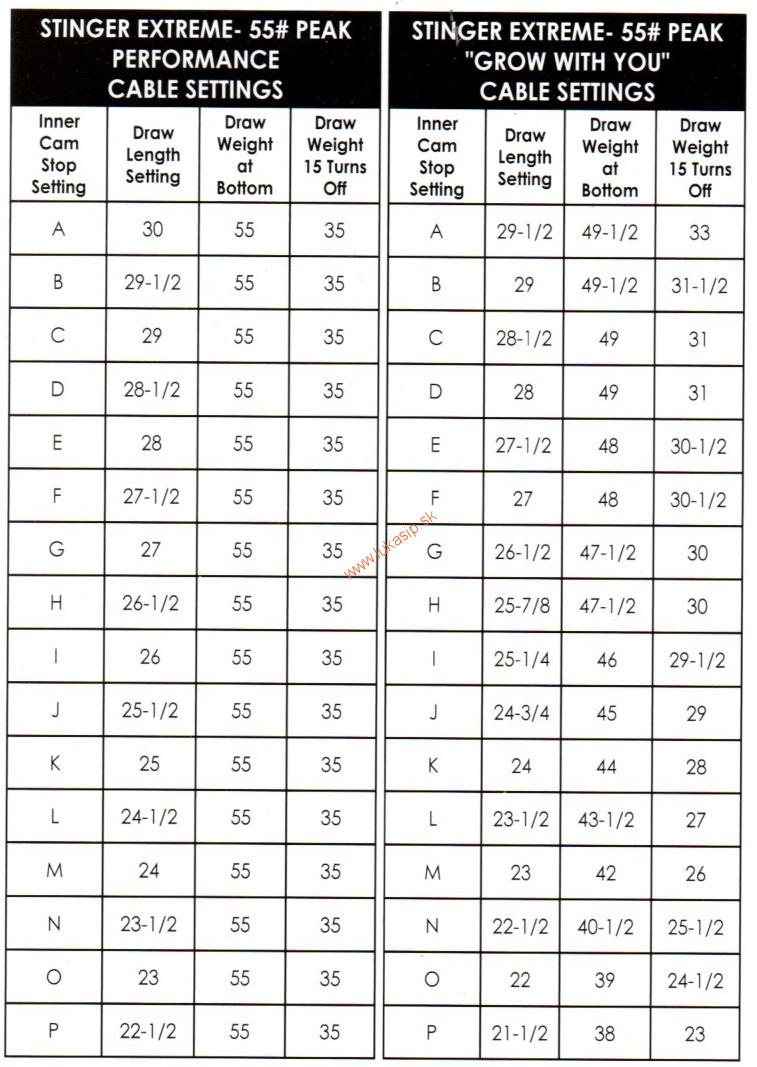 STINGER EXTREME- 55# PEAK PERFORMANCE CABLE SETTINGS

| Inner Cam Stop Setting | Draw Length Setting | Draw Weight at Bottom | Draw Weight 15 Turns Off |
|---|---|---|---|
| A | 30 | 55 | 35 |
| B | 29-1/2 | 55 | 35 |
| C | 29 | 55 | 35 |
| D | 28-1/2 | 55 | 35 |
| E | 28 | 55 | 35 |
| F | 27-1/2 | 55 | 35 |
| G | 27 | 55 | 35 |
| H | 26-1/2 | 55 | 35 |
| I | 26 | 55 | 35 |
| J | 25-1/2 | 55 | 35 |
| K | 25 | 55 | 35 |
| L | 24-1/2 | 55 | 35 |
| M | 24 | 55 | 35 |
| N | 23-1/2 | 55 | 35 |
| O | 23 | 55 | 35 |
| P | 22-1/2 | 55 | 35 |

www.lukasip.sk

STINGER EXTREME- 55# PEAK "GROW WITH YOU" CABLE SETTINGS

| Inner Cam Stop Setting | Draw Length Setting | Draw Weight at Bottom | Draw Weight 15 Turns Off |
|---|---|---|---|
| A | 29-1/2 | 49-1/2 | 33 |
| B | 29 | 49-1/2 | 31-1/2 |
| C | 28-1/2 | 49 | 31 |
| D | 28 | 49 | 31 |
| E | 27-1/2 | 48 | 30-1/2 |
| F | 27 | 48 | 30-1/2 |
| G | 26-1/2 | 47-1/2 | 30 |
| H | 25-7/8 | 47-1/2 | 30 |
| I | 25-1/4 | 46 | 29-1/2 |
| J | 24-3/4 | 45 | 29 |
| K | 24 | 44 | 28 |
| L | 23-1/2 | 43-1/2 | 27 |
| M | 23 | 42 | 26 |
| N | 22-1/2 | 40-1/2 | 25-1/2 |
| O | 22 | 39 | 24-1/2 |
| P | 21-1/2 | 38 | 23 |